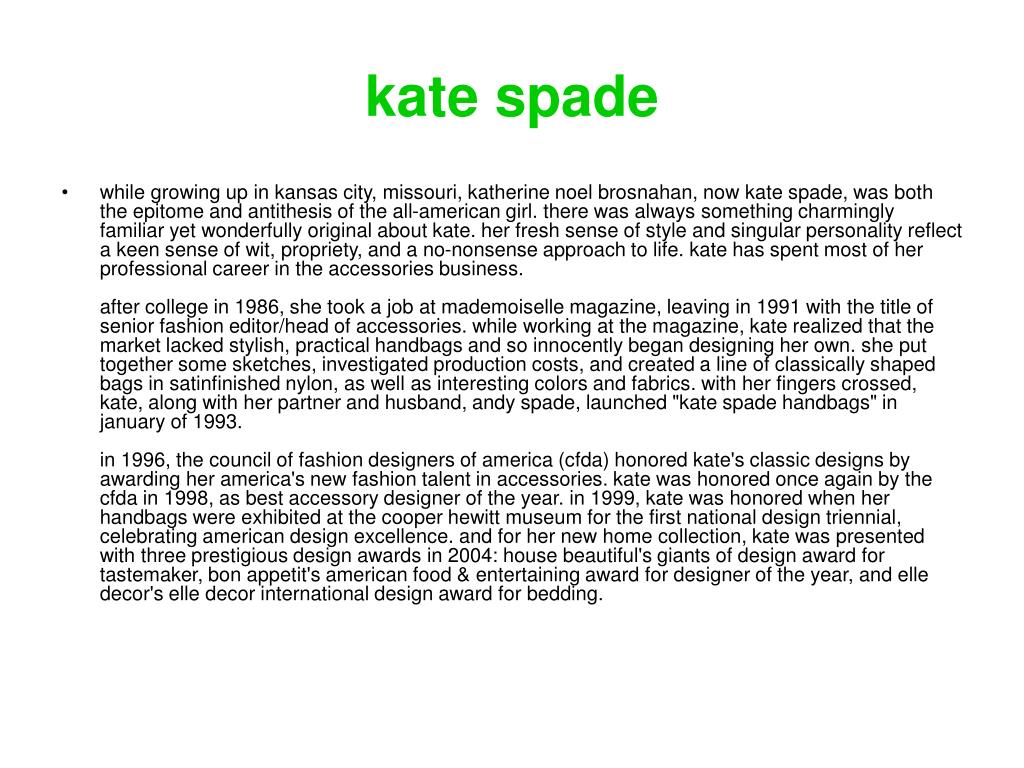 kate spade

• while growing up in kansas city, missouri, katherine noel brosnahan, now kate spade, was both the epitome and antithesis of the all-american girl. there was always something charmingly familiar yet wonderfully original about kate. her fresh sense of style and singular personality reflect a keen sense of wit, propriety, and a no-nonsense approach to life. kate has spent most of her professional career in the accessories business.

after college in 1986, she took a job at mademoiselle magazine, leaving in 1991 with the title of senior fashion editor/head of accessories. while working at the magazine, kate realized that the market lacked stylish, practical handbags and so innocently began designing her own. she put together some sketches, investigated production costs, and created a line of classically shaped bags in satinfinished nylon, as well as interesting colors and fabrics. with her fingers crossed, kate, along with her partner and husband, andy spade, launched "kate spade handbags" in january of 1993.

in 1996, the council of fashion designers of america (cfda) honored kate's classic designs by awarding her america's new fashion talent in accessories. kate was honored once again by the cfda in 1998, as best accessory designer of the year. in 1999, kate was honored when her handbags were exhibited at the cooper hewitt museum for the first national design triennial, celebrating american design excellence. and for her new home collection, kate was presented with three prestigious design awards in 2004: house beautiful's giants of design award for tastemaker, bon appetit's american food & entertaining award for designer of the year, and elle decor's elle decor international design award for bedding.